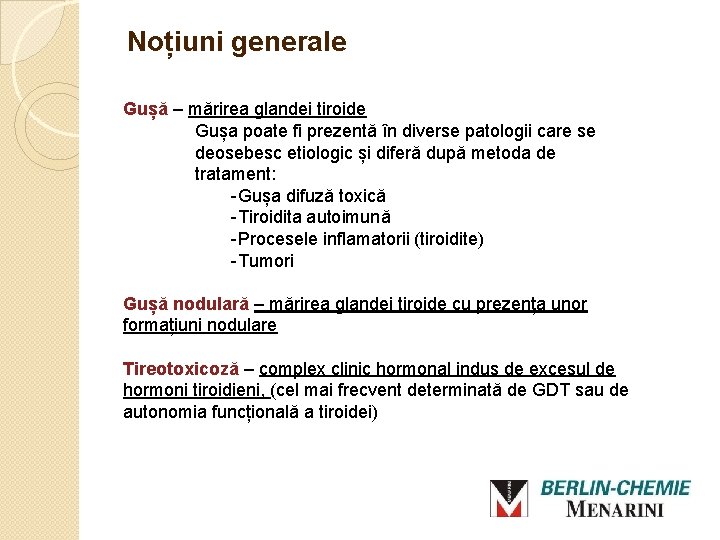 Noțiuni generale

Gușă – mărirea glandei tiroide
Gușa poate fi prezentă în diverse patologii care se deosebesc etiologic și diferă după metoda de tratament:
-Gușa difuză toxică
-Tiroidita autoimună
-Procesele inflamatorii (tiroidite)
-Tumori

Gușă nodulară – mărirea glandei tiroide cu prezența unor formațiuni nodulare

Tireotoxicoză – complex clinic hormonal indus de excesul de hormoni tiroidieni, (cel mai frecvent determinată de GDT sau de autonomia funcțională a tiroidei)

BERLIN-CHEMIE
MENARINI